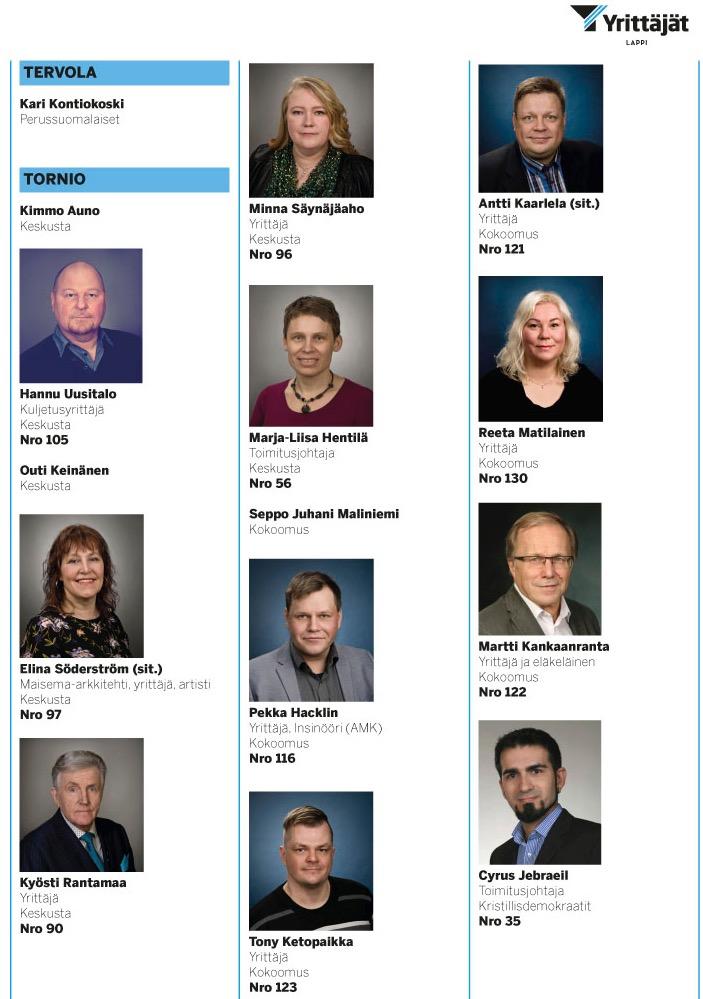 Yrittäjät
LAPPI

TERVOLA

Kari Kontiokoski
Perussuomalaiset

TORNIO

Kimmo Auno
Keskusta

Hannu Uusitalo
Kuljetusyrittäjä
Keskusta
Nro 105

Outi Keinänen
Keskusta

Elina Söderström (sit.)
Maisema-arkkitehti, yrittäjä, artisti
Keskusta
Nro 97

Kyösti Rantamaa
Yrittäjä
Keskusta
Nro 90

Minna Säynäjäaho
Yrittäjä
Keskusta
Nro 96

Marja-Liisa Hentilä
Toimitusjohtaja
Keskusta
Nro 56

Seppo Juhani Maliniemi
Kokoomus

Pekka Hacklin
Yrittäjä, Insinööri (AMK)
Kokoomus
Nro 116

Tony Ketopaikka
Yrittäjä
Kokoomus
Nro 123

Antti Kaarlela (sit.)
Yrittäjä
Kokoomus
Nro 121

Reeta Matilainen
Yrittäjä
Kokoomus
Nro 130

Martti Kankaanranta
Yrittäjä ja eläkeläinen
Kokoomus
Nro 122

Cyrus Jebraeil
Toimitusjohtaja
Kristillisdemokraatit
Nro 35